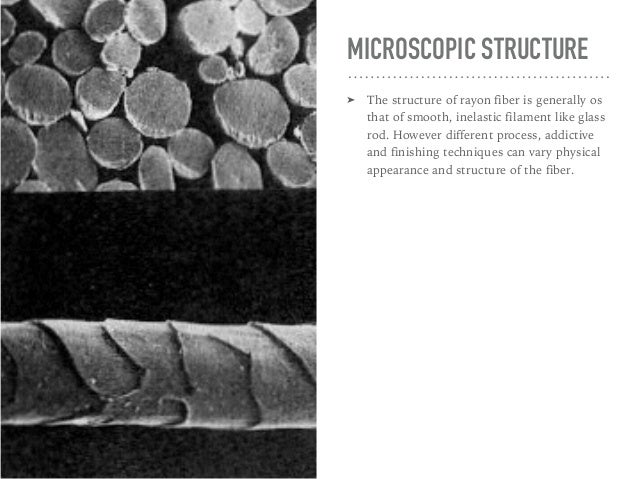 MICROSCOPIC STRUCTURE

➤ The structure of rayon fiber is generally os that of smooth, inelastic filament like glass rod. However different process, addictive and finishing techniques can vary physical appearance and structure of the fiber.